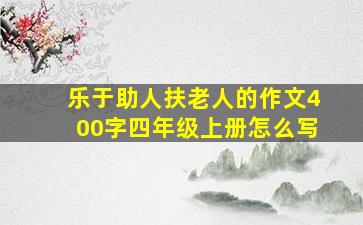 乐于助人扶老人的作文400字四年级上册怎么写